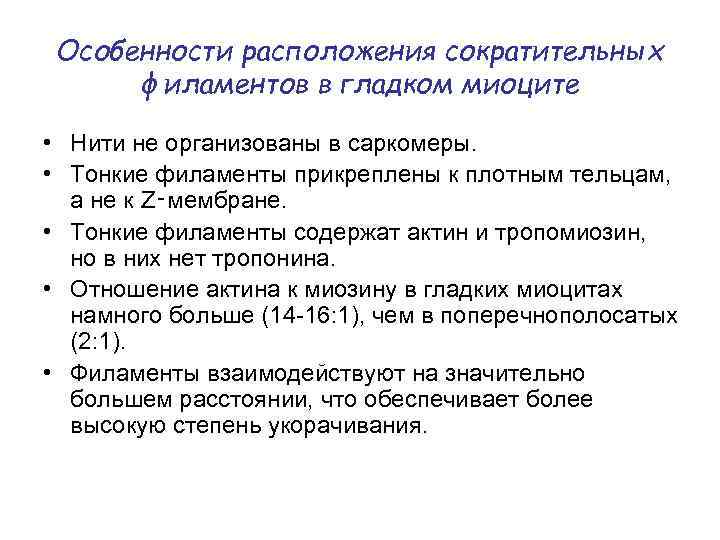 Особенности расположения сократительных филаментов в гладком миоците

• Нити не организованы в саркомеры.
• Тонкие филаменты прикреплены к плотным тельцам, а не к Z-мембране.
• Тонкие филаменты содержат актин и тропомиозин, но в них нет тропонина.
• Отношение актина к миозину в гладких миоцитах намного больше (14-16:1), чем в поперечнополосатых (2:1).
• Филаменты взаимодействуют на значительно большем расстоянии, что обеспечивает более высокую степень укорачивания.